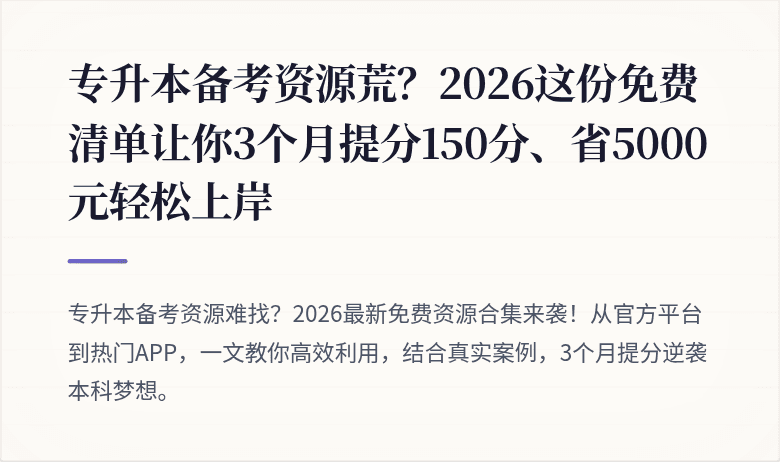 专升本备考资源荒？2026这份免费清单让你3个月提分150分、省5000元轻松上岸

专升本备考资源难找？2026最新免费资源合集来袭！从官方平台到热门APP，一文教你高效利用，结合真实案例，3个月提分逆袭本科梦想。